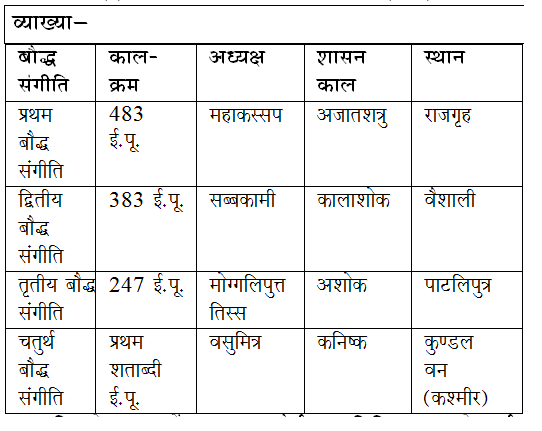 व्याख्या–

| बौद्ध संगीति | काल-क्रम | अध्यक्ष | शासन काल | स्थान |
|---|---|---|---|---|
| प्रथम बौद्ध संगीति | 483 ई.पू. | महाकस्सप | अजातशत्रु | राजगृह |
| द्वितीय बौद्ध संगीति | 383 ई.पू. | सब्बकामी | कालाशोक | वैशाली |
| तृतीय बौद्ध संगीति | 247 ई.पू. | मोग्गलिपुत्त तिस्स | अशोक | पाटलिपुत्र |
| चतुर्थ बौद्ध संगीति | प्रथम शताब्दी ई.पू. | वसुमित्र | कनिष्क | कुण्डल वन (कश्मीर) |